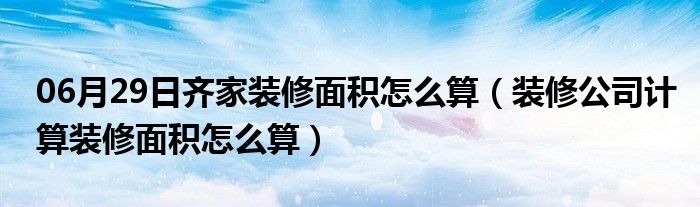 06月29日齐家装修面积怎么算（装修公司计算装修面积怎么算）